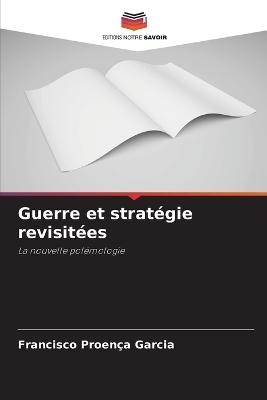 EDITIONS NOTRE SAVOIR

Guerre et stratégie revisitées

La nouvelle polémologie

Francisco Proença Garcia